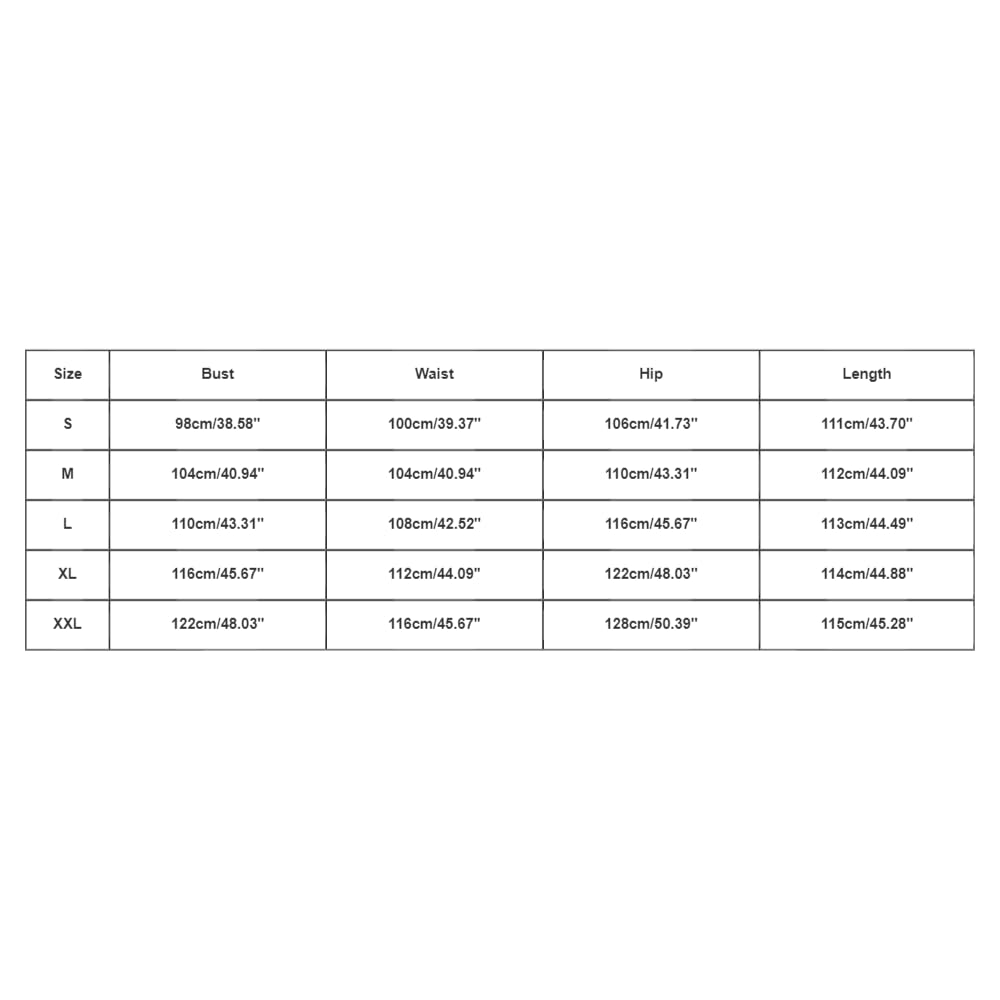 | Size | Bust | Waist | Hip | Length |
|---|---|---|---|---|
| S | 98cm/38.58'' | 100cm/39.37'' | 106cm/41.73'' | 111cm/43.70'' |
| M | 104cm/40.94'' | 104cm/40.94'' | 110cm/43.31'' | 112cm/44.09'' |
| L | 110cm/43.31'' | 108cm/42.52'' | 116cm/45.67'' | 113cm/44.49'' |
| XL | 116cm/45.67'' | 112cm/44.09'' | 122cm/48.03'' | 114cm/44.88'' |
| XXL | 122cm/48.03'' | 116cm/45.67'' | 128cm/50.39'' | 115cm/45.28'' |